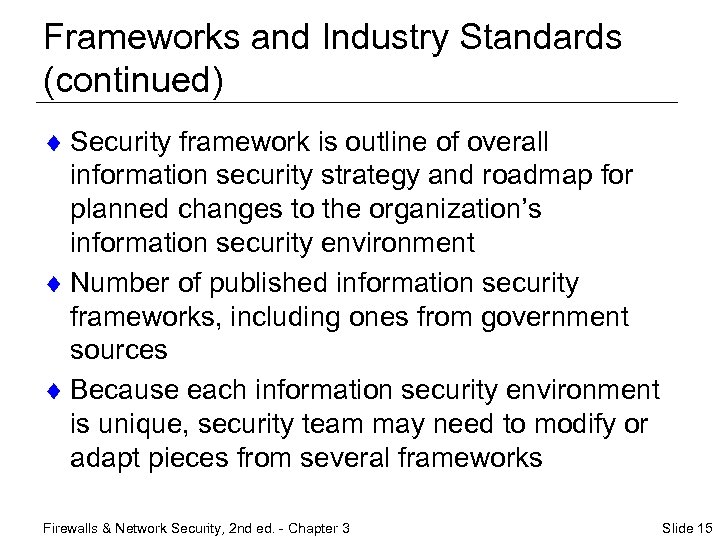 Frameworks and Industry Standards (continued)

♦ Security framework is outline of overall information security strategy and roadmap for planned changes to the organization's information security environment

♦ Number of published information security frameworks, including ones from government sources

♦ Because each information security environment is unique, security team may need to modify or adapt pieces from several frameworks

Firewalls & Network Security, 2nd ed. - Chapter 3

Slide 15